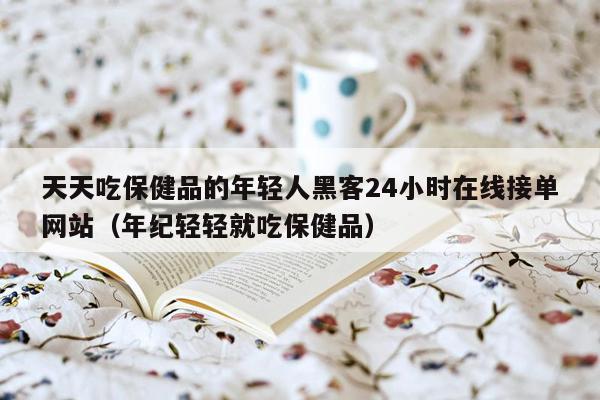 天天吃保健品的年轻人黑客24小时在线接单网站（年纪轻轻就吃保健品）